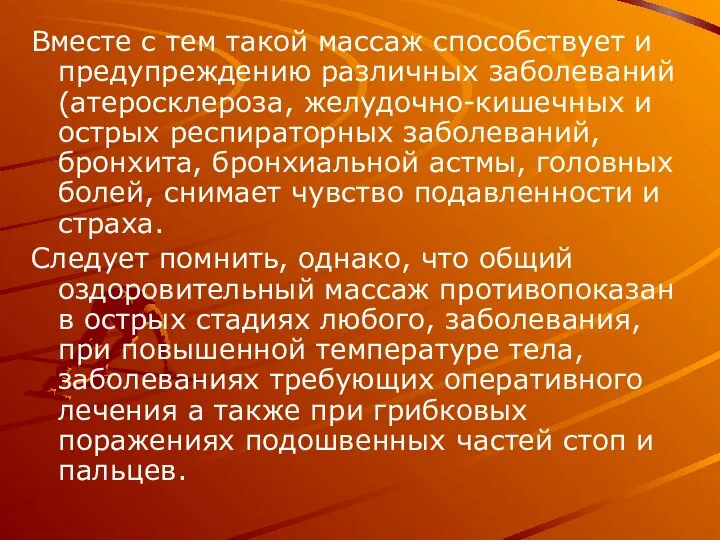 Вместе с тем такой массаж способствует и предупреждению различных заболеваний (атеросклероза, желудочно-кишечных и острых респираторных заболеваний, бронхита, бронхиальной астмы, головных болей, снимает чувство подавленности и страха.

Следует помнить, однако, что общий оздоровительный массаж противопоказан в острых стадиях любого, заболевания, при повышенной температуре тела, заболеваниях требующих оперативного лечения а также при грибковых поражениях подошвенных частей стоп и пальцев.